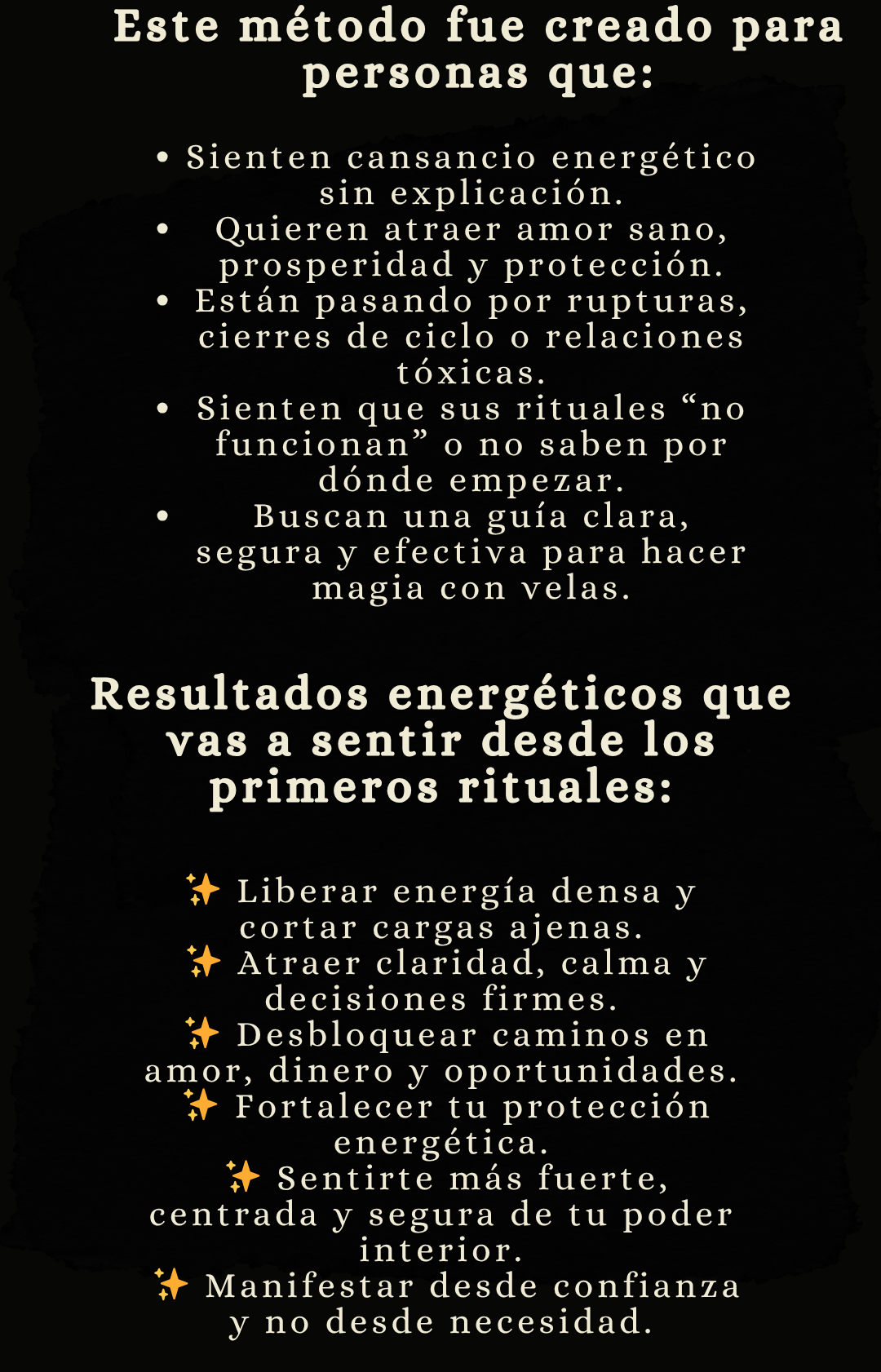 Este método fue creado para personas que:

• Sienten cansancio energético sin explicación.
• Quieren atraer amor sano, prosperidad y protección.
• Están pasando por rupturas, cierres de ciclo o relaciones tóxicas.
• Sienten que sus rituales “no funcionan” o no saben por dónde empezar.
• Buscan una guía clara, segura y efectiva para hacer magia con velas.

Resultados energéticos que vas a sentir desde los primeros rituales:

✨ Liberar energía densa y cortar cargas ajenas.
✨ Atraer claridad, calma y decisiones firmes.
✨ Desbloquear caminos en amor, dinero y oportunidades.
✨ Fortalecer tu protección energética.
✨ Sentirte más fuerte, centrada y segura de tu poder interior.
✨ Manifestar desde confianza y no desde necesidad.